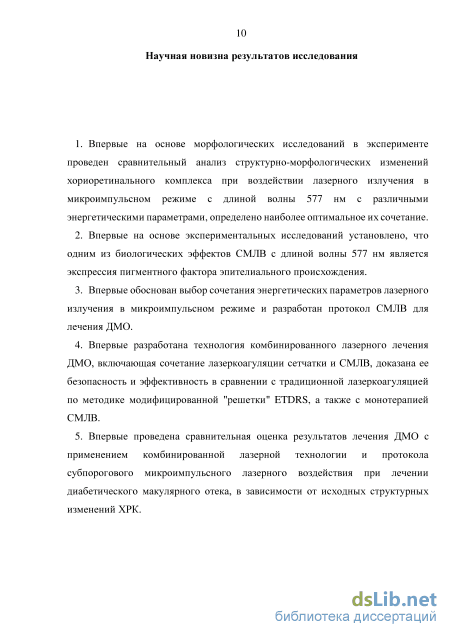 10

Научная новизна результатов исследования

1. Впервые на основе морфологических исследований в эксперименте проведен сравнительный анализ структурно-морфологических изменений хориоретинального комплекса при воздействии лазерного излучения в микроимпульсном режиме с длиной волны 577 нм с различными энергетическими параметрами, определено наиболее оптимальное их сочетание.

2. Впервые на основе экспериментальных исследований установлено, что одним из биологических эффектов СМЛВ с длиной волны 577 нм является экспрессия пигментного фактора эпителиального происхождения.

3. Впервые обоснован выбор сочетания энергетических параметров лазерного излучения в микроимпульсном режиме и разработан протокол СМЛВ для лечения ДМО.

4. Впервые разработана технология комбинированного лазерного лечения ДМО, включающая сочетание лазеркоагуляции сетчатки и СМЛВ, доказана ее безопасность и эффективность в сравнении с традиционной лазеркоагуляцией по методике модифицированной "решетки" ETDRS, а также с монотерапией СМЛВ.

5. Впервые проведена сравнительная оценка результатов лечения ДМО с применением комбинированной лазерной технологии и протокола субпорогового микроимпульсного лазерного воздействия при лечении диабетического макулярного отека, в зависимости от исходных структурных изменений ХРК.

dsLib.net
библиотека диссертаций